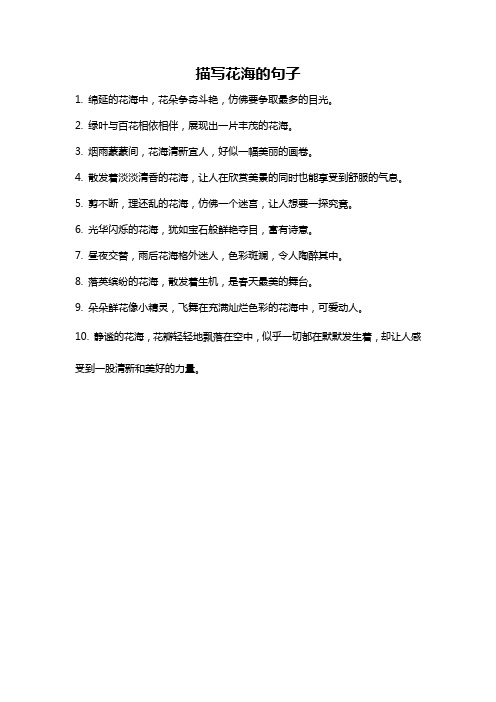 描写花海的句子

1. 绵延的花海中，花朵争奇斗艳，仿佛要争取最多的目光。

2. 绿叶与百花相依相伴，展现出一片丰茂的花海。

3. 烟雨蒙蒙间，花海清新宜人，好似一幅美丽的画卷。

4. 散发着淡淡清香的花海，让人在欣赏美景的同时也能享受到舒服的气息。

5. 剪不断，理还乱的花海，仿佛一个迷宫，让人想要一探究竟。

6. 光华闪烁的花海，犹如宝石般鲜艳夺目，富有诗意。

7. 昼夜交替，雨后花海格外迷人，色彩斑斓，令人陶醉其中。

8. 落英缤纷的花海，散发着生机，是春天最美的舞台。

9. 朵朵鲜花像小精灵，飞舞在充满灿烂色彩的花海中，可爱动人。

10. 静谧的花海，花瓣轻轻地飘落在空中，似乎一切都在默默发生着，却让人感受到一股清新和美好的力量。